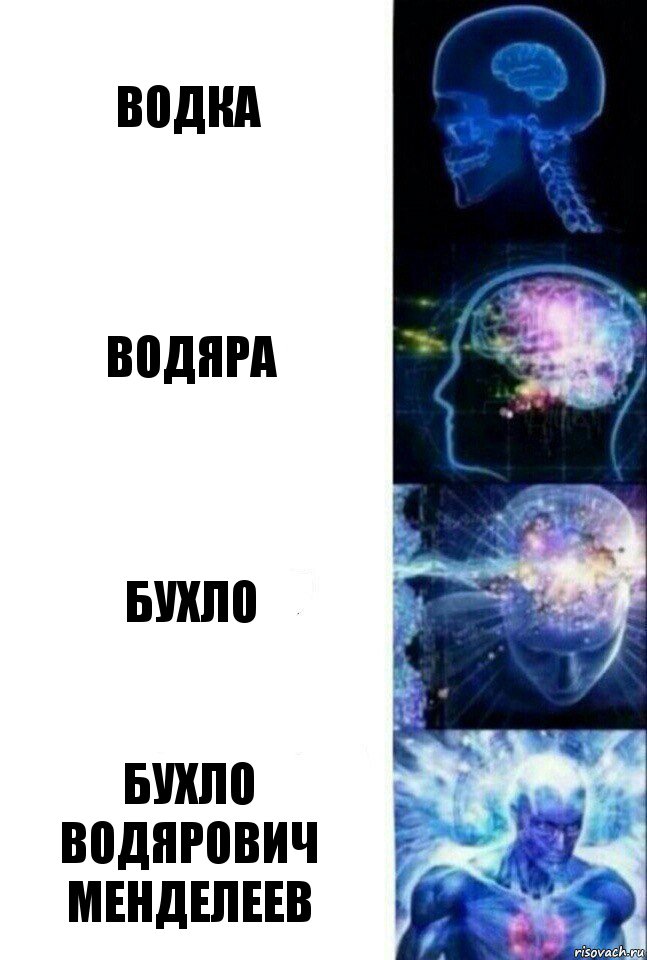 ВОДКА

ВОДЯРА

БУХЛО

БУХЛО ВОДЯРОВИЧ МЕНДЕЛЕЕВ

risovach.ru